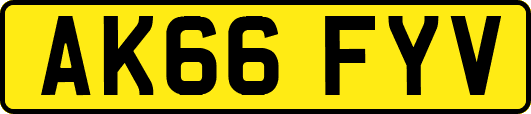 AK66 FYV